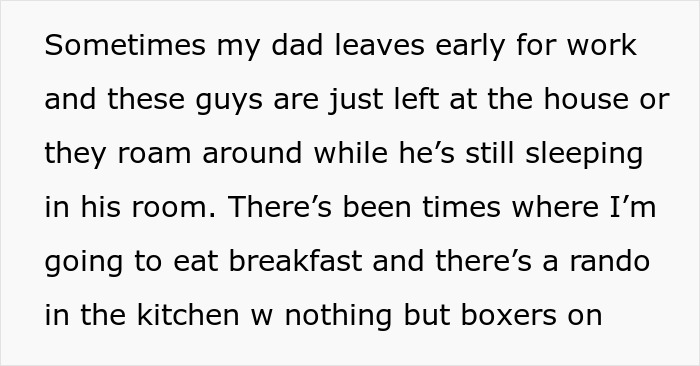 Sometimes my dad leaves early for work and these guys are just left at the house or they roam around while he’s still sleeping in his room. There’s been times where I’m going to eat breakfast and there’s a rando in the kitchen w nothing but boxers on